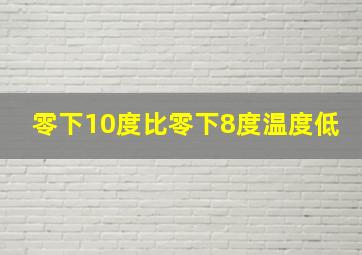 零下10度比零下8度温度低